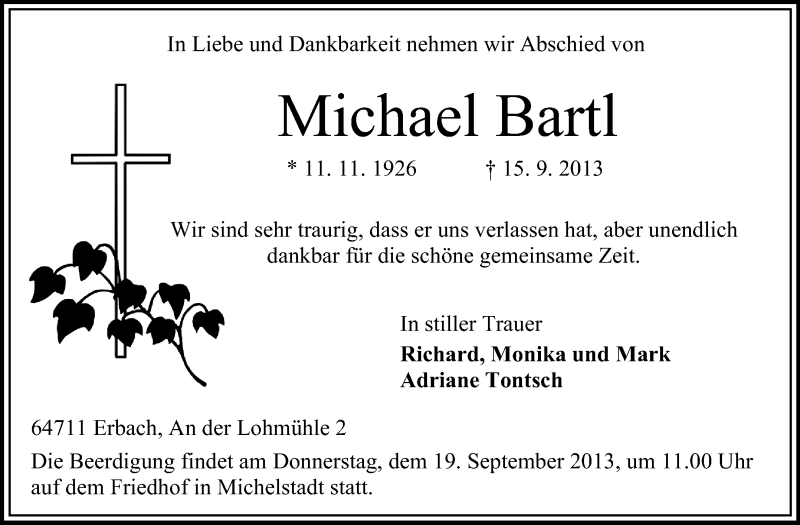 In Liebe und Dankbarkeit nehmen wir Abschied von

Michael Bartl

* 11. 11. 1926 † 15. 9. 2013

Wir sind sehr traurig, dass er uns verlassen hat, aber unendlich dankbar für die schöne gemeinsame Zeit.

In stiller Trauer

Richard, Monika und Mark
Adriane Tontsch

64711 Erbach, An der Lohmühle 2

Die Beerdigung findet am Donnerstag, dem 19. September 2013, um 11.00 Uhr auf dem Friedhof in Michelstadt statt.